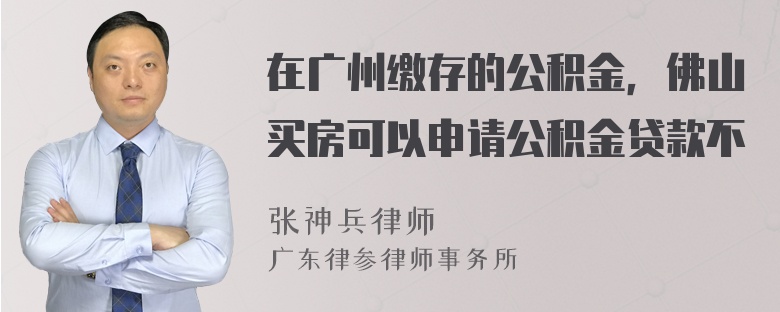 在广州缴存的公积金，佛山买房可以申请公积金贷款不

张神兵律师
广东律参律师事务所